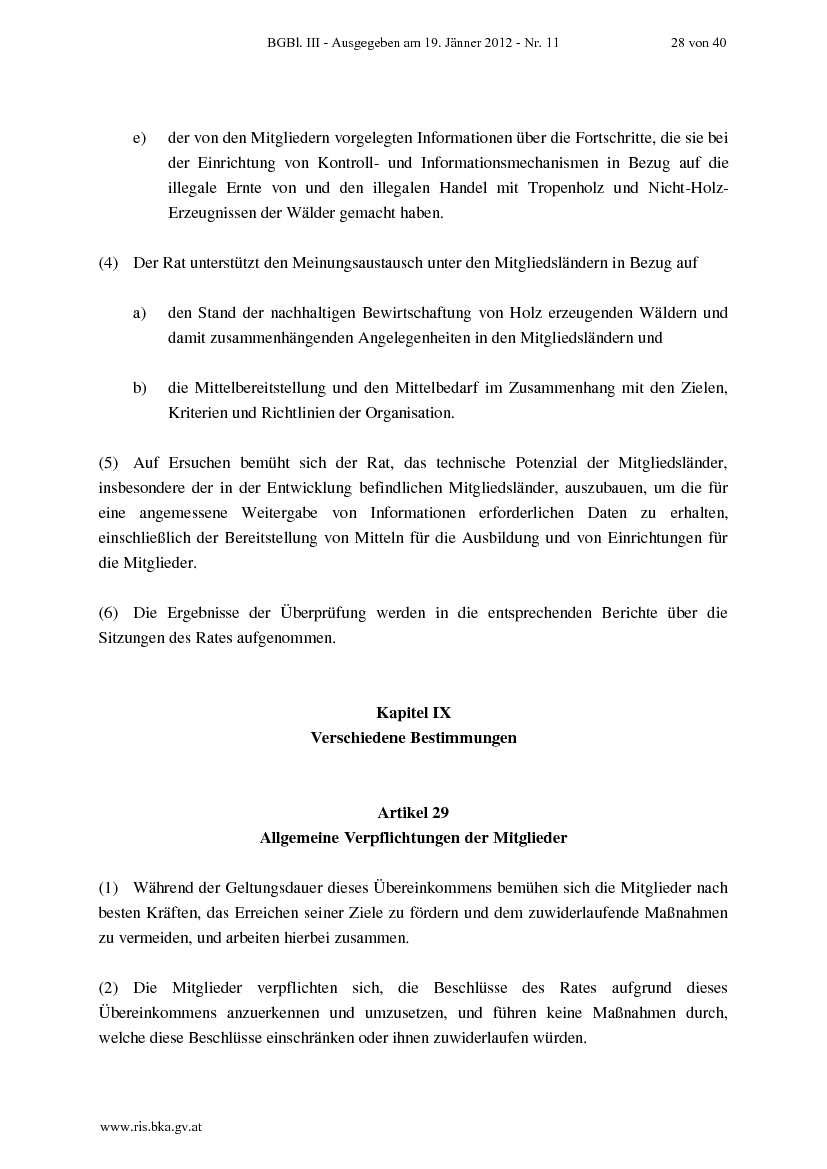 BGBl. III - Ausgegeben am 19. Jänner 2012 - Nr. 11 28 von 40

e) der von den Mitgliedern vorgelegten Informationen über die Fortschritte, die sie bei der Einrichtung von Kontroll- und Informationsmechanismen in Bezug auf die illegale Ernte von und den illegalen Handel mit Tropenholz und Nicht-Holz-Erzeugnissen der Wälder gemacht haben.

(4) Der Rat unterstützt den Meinungsaustausch unter den Mitgliedsländern in Bezug auf

a) den Stand der nachhaltigen Bewirtschaftung von Holz erzeugenden Wäldern und damit zusammenhängenden Angelegenheiten in den Mitgliedsländern und

b) die Mittelbereitstellung und den Mittelbedarf im Zusammenhang mit den Zielen, Kriterien und Richtlinien der Organisation.

(5) Auf Ersuchen bemüht sich der Rat, das technische Potenzial der Mitgliedsländer, insbesondere der in der Entwicklung befindlichen Mitgliedsländer, auszubauen, um die für eine angemessene Weitergabe von Informationen erforderlichen Daten zu erhalten, einschließlich der Bereitstellung von Mitteln für die Ausbildung und von Einrichtungen für die Mitglieder.

(6) Die Ergebnisse der Überprüfung werden in die entsprechenden Berichte über die Sitzungen des Rates aufgenommen.

Kapitel IX
Verschiedene Bestimmungen

Artikel 29
Allgemeine Verpflichtungen der Mitglieder

(1) Während der Geltungsdauer dieses Übereinkommens bemühen sich die Mitglieder nach besten Kräften, das Erreichen seiner Ziele zu fördern und dem zuwiderlaufende Maßnahmen zu vermeiden, und arbeiten hierbei zusammen.

(2) Die Mitglieder verpflichten sich, die Beschlüsse des Rates aufgrund dieses Übereinkommens anzuerkennen und umzusetzen, und führen keine Maßnahmen durch, welche diese Beschlüsse einschränken oder ihnen zuwiderlaufen würden.

www.ris.bka.gv.at